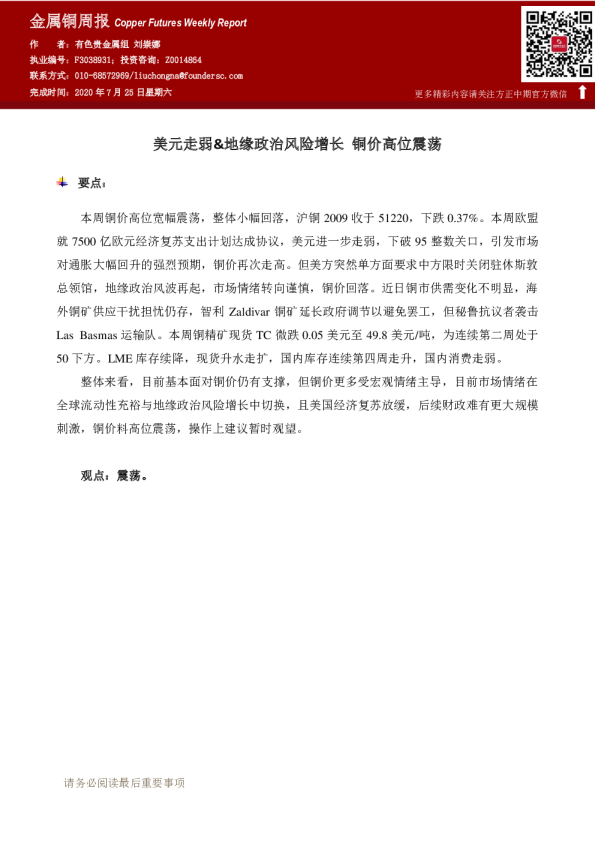 金属铜周报 Copper Futures Weekly Report

作 者：有色贵金属组 刘崇娜

执业编号：F3038931；投资咨询：Z0014864

联系方式：010-68572969/liuchongna@foundersc.com

完成时间：2020 年 7 月 25 日星期六

更多精彩内容请关注方正中期官方微信

美元走弱&地缘政治风险增长 铜价高位震荡

要点：

本周铜价高位宽幅震荡，整体小幅回落，沪铜 2009 收于 51220，下跌 0.37%。本周欧盟就 7500 亿欧元经济复苏支出计划达成协议，美元进一步走弱，下破 95 整数关口，引发市场对通胀大幅回升的强烈预期，铜价再次走高。但美方突然单方面要求中方限时关闭驻休斯敦总领馆，地缘政治风波再起，市场情绪转向谨慎，铜价回落。近日铜市供需变化不明显，海外铜矿供应干扰担忧仍存，智利 Zaldivar 铜矿延长政府调节以避免罢工，但秘鲁抗议者袭击 Las Basmas 运输队。本周铜精矿现货 TC 微跌 0.05 美元至 49.8 美元/吨，为连续第二周处于 50 下方。LME 库存续降，现货升水走扩，国内库存连续第四周走升，国内消费走弱。

整体来看，目前基本面对铜价仍有支撑，但铜价更多受宏观情绪主导，目前市场情绪在全球流动性充裕与地缘政治风险增长中切换，且美国经济复苏放缓，后续财政难有更大规模刺激，铜价料高位震荡，操作上建议暂时观望。

观点：震荡。

请务必阅读最后重要事项